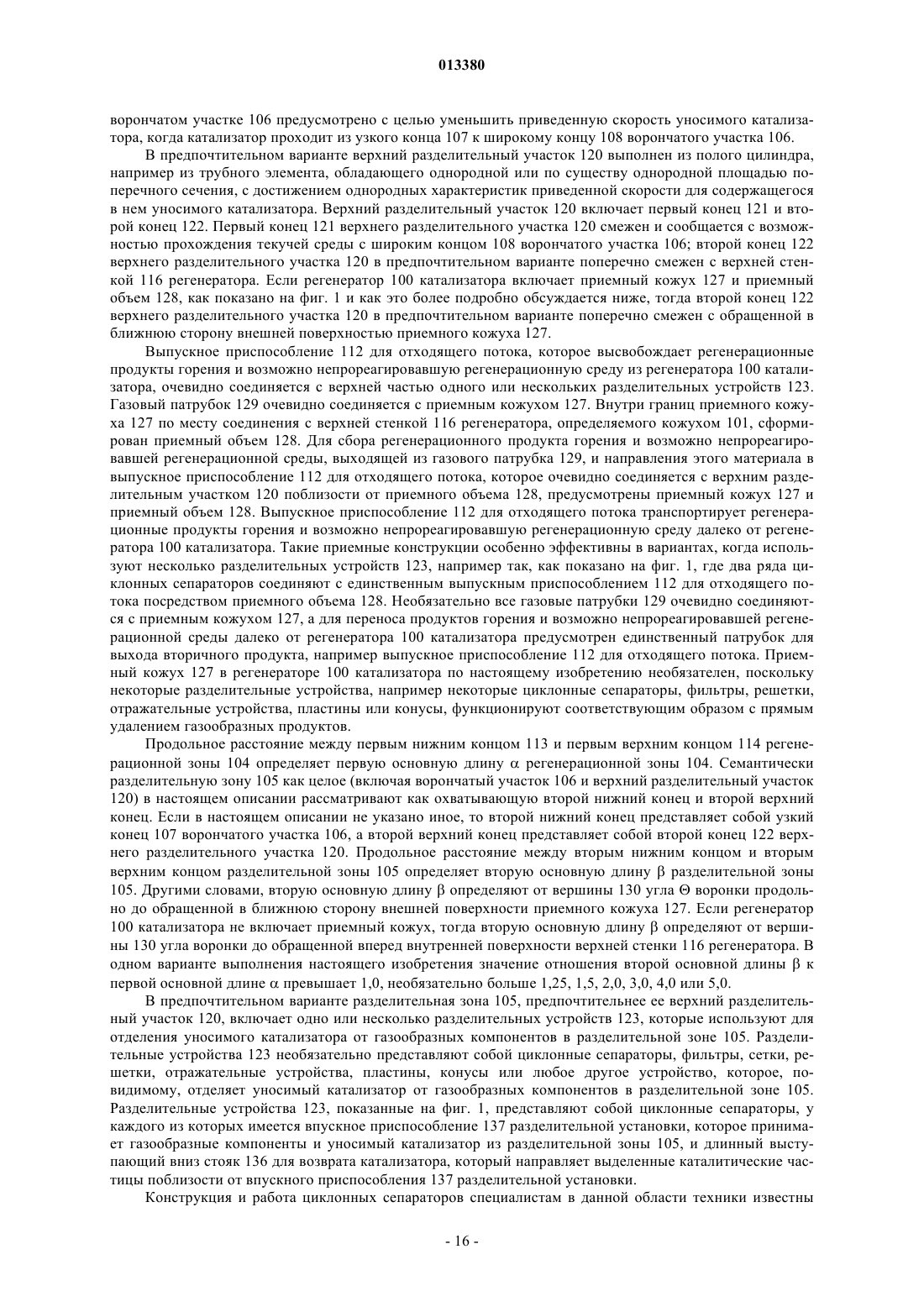 013380

ворончатом участке 106 предусмотрено с целью уменьшить приведенную скорость уносимого катализатора, когда катализатор проходит из узкого конца 107 к широкому концу 108 ворончатого участка 106.

В предпочтительном варианте верхний разделительный участок 120 выполнен из полого цилиндра, например из трубного элемента, обладающего однородной или по существу однородной площадью поперечного сечения, с достижением однородных характеристик приведенной скорости для содержащегося в нем уносимого катализатора. Верхний разделительный участок 120 включает первый конец 121 и второй конец 122. Первый конец 121 верхнего разделительного участка 120 смежен и сообщается с возможностью прохождения текучей среды с широким концом 108 ворончатого участка 106; второй конец 122 верхнего разделительного участка 120 в предпочтительном варианте поперечно смежен с верхней стенкой 116 регенератора. Если регенератор 100 катализатора включает приемный кожух 127 и приемный объем 128, как показано на фиг. 1 и как это более подробно обсуждается ниже, тогда второй конец 122 верхнего разделительного участка 120 в предпочтительном варианте поперечно смежен с обращенной в ближнюю сторону внешней поверхностью приемного кожуха 127.

Выпускное приспособление 112 для отходящего потока, которое высвобождает регенерационные продукты горения и возможно непрореагировавшую регенерационную среду из регенератора 100 катализатора, очевидно соединяется с верхней частью одного или нескольких разделительных устройств 123. Газовый патрубок 129 очевидно соединяется с приемным кожухом 127. Внутри границ приемного кожуха 127 по месту соединения с верхней стенкой 116 регенератора, определяемого кожухом 101, сформирован приемный объем 128. Для сбора регенерационного продукта горения и возможно непрореагировавшей регенерационной среды, выходящей из газового патрубка 129, и направления этого материала в выпускное приспособление 112 для отходящего потока, которое очевидно соединяется с верхним разделительным участком 120 поблизости от приемного объема 128, предусмотрены приемный кожух 127 и приемный объем 128. Выпускное приспособление 112 для отходящего потока транспортирует регенерационные продукты горения и возможно непрореагировавшую регенерационную среду далеко от регенератора 100 катализатора. Такие приемные конструкции особенно эффективны в вариантах, когда используют несколько разделительных устройств 123, например так, как показано на фиг. 1, где два ряда циклонных сепараторов соединяют с единственным выпускным приспособлением 112 для отходящего потока посредством приемного объема 128. Необязательно все газовые патрубки 129 очевидно соединяются с приемным кожухом 127, а для переноса продуктов горения и возможно непрореагировавшей регенерационной среды далеко от регенератора 100 катализатора предусмотрен единственный патрубок для выхода вторичного продукта, например выпускное приспособление 112 для отходящего потока. Приемный кожух 127 в регенераторе 100 катализатора по настоящему изобретению необязателен, поскольку некоторые разделительные устройства, например некоторые циклонные сепараторы, фильтры, решетки, отражательные устройства, пластины или конусы, функционируют соответствующим образом с прямым удалением газообразных продуктов.

Продольное расстояние между первым нижним концом 113 и первым верхним концом 114 регенерационной зоны 104 определяет первую основную длину $\alpha$ регенерационной зоны 104. Семантически разделительную зону 105 как целое (включая ворончатый участок 106 и верхний разделительный участок 120) в настоящем описании рассматривают как охватывающую второй нижний конец и второй верхний конец. Если в настоящем описании не указано иное, то второй нижний конец представляет собой узкий конец 107 ворончатого участка 106, а второй верхний конец представляет собой второй конец 122 верхнего разделительного участка 120. Продольное расстояние между вторым нижним концом и вторым верхним концом разделительной зоны 105 определяет вторую основную длину $\beta$ разделительной зоны 105. Другими словами, вторую основную длину $\beta$ определяют от вершины 130 угла $\Theta$ воронки продольно до обращенной в ближнюю сторону внешней поверхности приемного кожуха 127. Если регенератор 100 катализатора не включает приемный кожух, тогда вторую основную длину $\beta$ определяют от вершины 130 угла воронки до обращенной вперед внутренней поверхности верхней стенки 116 регенератора. В одном варианте выполнения настоящего изобретения значение отношения второй основной длины $\beta$ к первой основной длине $\alpha$ превышает 1,0, необязательно больше 1,25, 1,5, 2,0, 3,0, 4,0 или 5,0.

В предпочтительном варианте разделительная зона 105, предпочтительнее ее верхний разделительный участок 120, включает одно или несколько разделительных устройств 123, которые используют для отделения уносимого катализатора от газообразных компонентов в разделительной зоне 105. Разделительные устройства 123 необязательно представляют собой циклонные сепараторы, фильтры, сетки, решетки, отражательные устройства, пластины, конусы или любое другое устройство, которое, по-видимому, отделяет уносимый катализатор от газообразных компонентов в разделительной зоне 105. Разделительные устройства 123, показанные на фиг. 1, представляют собой циклонные сепараторы, у каждого из которых имеется впускное приспособление 137 разделительной установки, которое принимает газообразные компоненты и уносимый катализатор из разделительной зоны 105, и длинный выступающий вниз стояк 136 для возврата катализатора, который направляет выделенные каталитические частицы поблизости от впускного приспособления 137 разделительной установки.

Конструкция и работа циклонных сепараторов специалистам в данной области техники известны

- 16 -